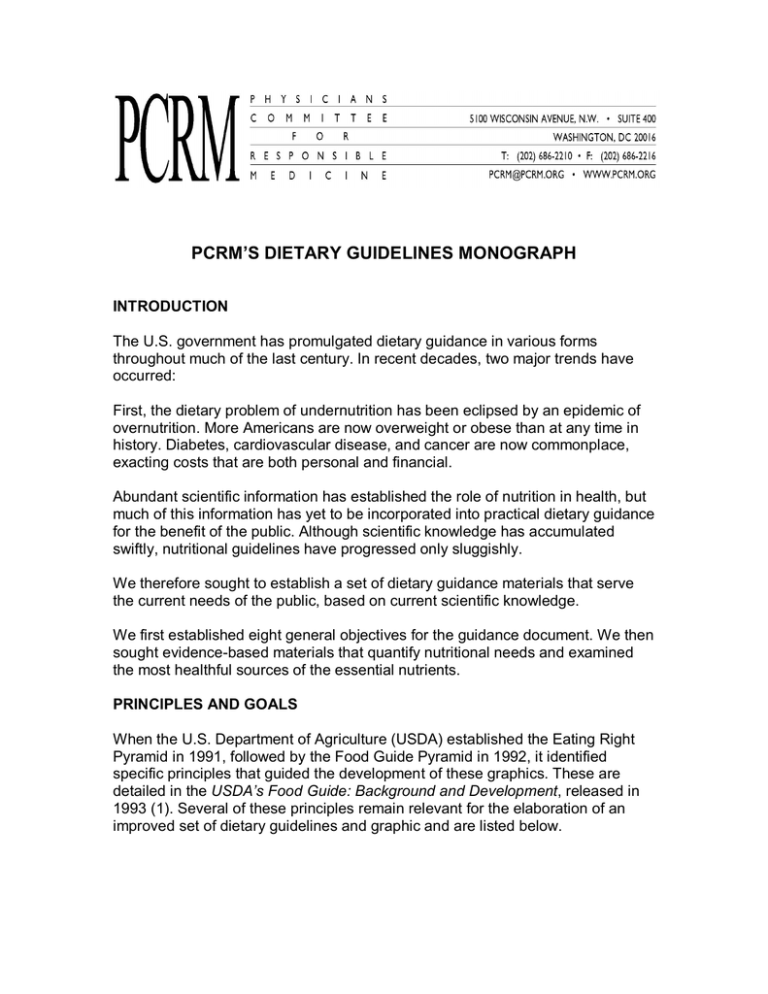 PCRM

PHYSICIANS
COMMITTEE
FOR
RESPONSIBLE
MEDICINE

5100 WISCONSIN AVENUE, N.W. • SUITE 400
WASHINGTON, DC 20016
T: (202) 686-2210 • F: (202) 686-2216
PCRM@PCRM.ORG • WWW.PCRM.ORG

PCRM'S DIETARY GUIDELINES MONOGRAPH

INTRODUCTION

The U.S. government has promulgated dietary guidance in various forms throughout much of the last century. In recent decades, two major trends have occurred:

First, the dietary problem of undernutrition has been eclipsed by an epidemic of overnutrition. More Americans are now overweight or obese than at any time in history. Diabetes, cardiovascular disease, and cancer are now commonplace, exacting costs that are both personal and financial.

Abundant scientific information has established the role of nutrition in health, but much of this information has yet to be incorporated into practical dietary guidance for the benefit of the public. Although scientific knowledge has accumulated swiftly, nutritional guidelines have progressed only sluggishly.

We therefore sought to establish a set of dietary guidance materials that serve the current needs of the public, based on current scientific knowledge.

We first established eight general objectives for the guidance document. We then sought evidence-based materials that quantify nutritional needs and examined the most healthful sources of the essential nutrients.

PRINCIPLES AND GOALS

When the U.S. Department of Agriculture (USDA) established the Eating Right Pyramid in 1991, followed by the Food Guide Pyramid in 1992, it identified specific principles that guided the development of these graphics. These are detailed in the USDA's Food Guide: Background and Development, released in 1993 (1). Several of these principles remain relevant for the elaboration of an improved set of dietary guidelines and graphic and are listed below.